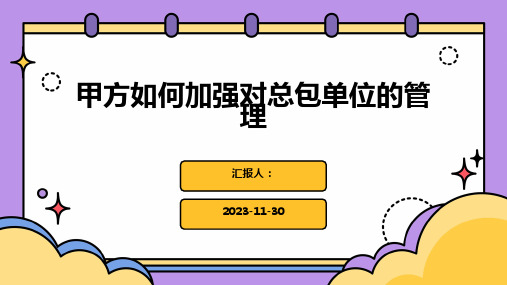 甲方如何加强对总包单位的管理

汇报人：

2023-11-30